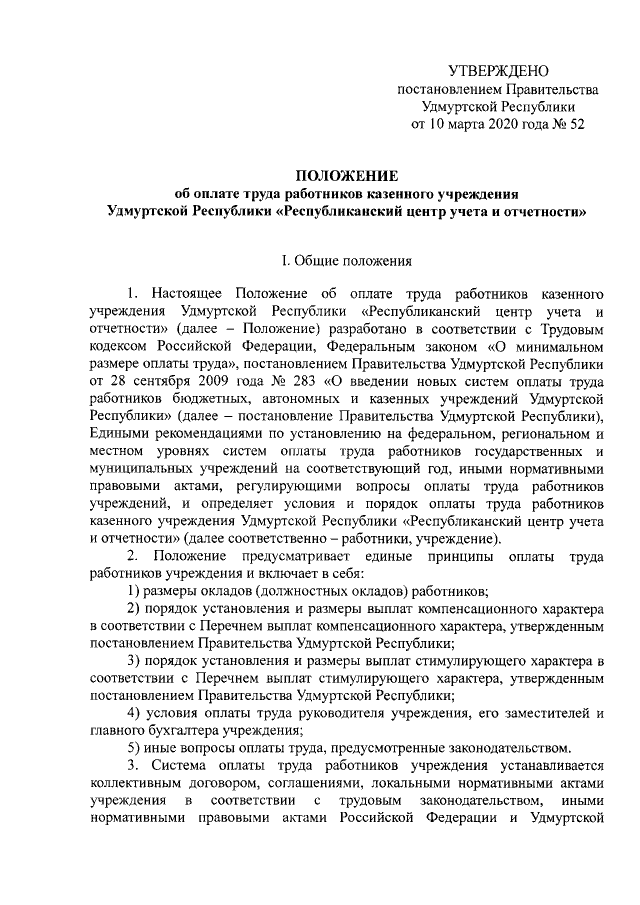 УТВЕРЖДЕНО
постановлением Правительства Удмуртской Республики
от 10 марта 2020 года № 52

ПОЛОЖЕНИЕ
об оплате труда работников казенного учреждения
Удмуртской Республики «Республиканский центр учета и отчетности»

I. Общие положения

1. Настоящее Положение об оплате труда работников казенного учреждения Удмуртской Республики «Республиканский центр учета и отчетности» (далее – Положение) разработано в соответствии с Трудовым кодексом Российской Федерации, Федеральным законом «О минимальном размере оплаты труда», постановлением Правительства Удмуртской Республики от 28 сентября 2009 года № 283 «О введении новых систем оплаты труда работников бюджетных, автономных и казенных учреждений Удмуртской Республики» (далее – постановление Правительства Удмуртской Республики), Едиными рекомендациями по установлению на федеральном, региональном и местном уровнях систем оплаты труда работников государственных и муниципальных учреждений на соответствующий год, иными нормативными правовыми актами, регулирующими вопросы оплаты труда работников учреждений, и определяет условия и порядок оплаты труда работников казенного учреждения Удмуртской Республики «Республиканский центр учета и отчетности» (далее соответственно – работники, учреждение).

2. Положение предусматривает единые принципы оплаты труда работников учреждения и включает в себя:

1) размеры окладов (должностных окладов) работников;

2) порядок установления и размеры выплат компенсационного характера в соответствии с Перечнем выплат компенсационного характера, утвержденным постановлением Правительства Удмуртской Республики;

3) порядок установления и размеры выплат стимулирующего характера в соответствии с Перечнем выплат стимулирующего характера, утвержденным постановлением Правительства Удмуртской Республики;

4) условия оплаты труда руководителя учреждения, его заместителей и главного бухгалтера учреждения;

5) иные вопросы оплаты труда, предусмотренные законодательством.

3. Система оплаты труда работников учреждения устанавливается коллективным договором, соглашениями, локальными нормативными актами учреждения в соответствии с трудовым законодательством, иными нормативными правовыми актами Российской Федерации и Удмуртской